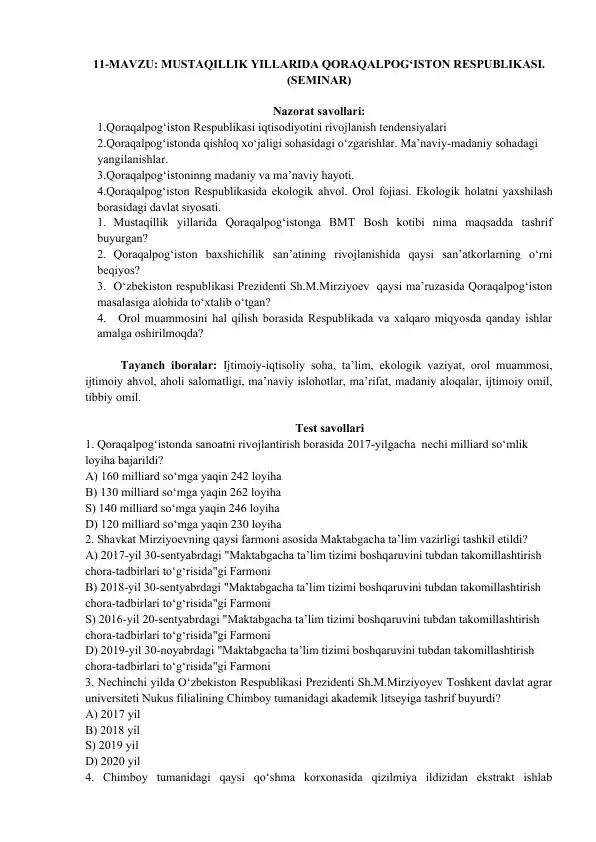 11-MAVZU: MUSTAQILLIK YILLARIDA QORAQALPOG‘ISTON RESPUBLIKASI. (SEMINAR)

Nazorat savollari:
1.Qoraqalpog‘iston Respublikasi iqtisodiyotini rivojlanish tendensiyalari
2.Qoraqalpog‘istonda qishloq xo‘jaligi sohasidagi o‘zgarishlar. Ma’naviy-madaniy sohadagi yangilanishlar.
3.Qoraqalpog‘istoninng madaniy va ma’naviy hayoti.
4.Qoraqalpog‘iston Respublikasida ekologik ahvol. Orol fojiasi. Ekologik holatni yaxshilash borasidagi davlat siyosati.
1. Mustaqillik yillarida Qoraqalpog‘istonga BMT Bosh kotibi nima maqsadda tashrif buyurgan?
2. Qoraqalpog‘iston baxshichilik san’atining rivojlanishida qaysi san’atkorlarning o‘rni beqiyos?
3. O‘zbekiston respublikasi Prezidenti Sh.M.Mirziyoev qaysi ma’ruzasida Qoraqalpog‘iston masalasiga alohida to‘xtalib o‘tgan?
4. Orol muammosini hal qilish borasida Respublikada va xalqaro miqyosda qanday ishlar amalga oshirilmoqda?

Tayanch iboralar: Ijtimoiy-iqtisoliy soha, ta’lim, ekologik vaziyat, orol muammosi, ijtimoiy ahvol, aholi salomatligi, ma’naviy islohotlar, ma’rifat, madaniy aloqalar, ijtimoiy omil, tibbiy omil.

Test savollari
1. Qoraqalpog‘istonda sanoatni rivojlantirish borasida 2017-yilgacha nechi milliard so‘mlik loyiha bajarildi?
A) 160 milliard so‘mga yaqin 242 loyiha
B) 130 milliard so‘mga yaqin 262 loyiha
S) 140 milliard so‘mga yaqin 246 loyiha
D) 120 milliard so‘mga yaqin 230 loyiha
2. Shavkat Mirziyoevning qaysi farmoni asosida Maktabgacha ta’lim vazirligi tashkil etildi?
A) 2017-yil 30-sentyabrdagi "Maktabgacha ta’lim tizimi boshqaruvini tubdan takomillashtirish chora-tadbirlari to‘g‘risida"gi Farmoni
B) 2018-yil 30-sentyabrdagi "Maktabgacha ta’lim tizimi boshqaruvini tubdan takomillashtirish chora-tadbirlari to‘g‘risida"gi Farmoni
S) 2016-yil 20-sentyabrdagi "Maktabgacha ta’lim tizimi boshqaruvini tubdan takomillashtirish chora-tadbirlari to‘g‘risida"gi Farmoni
D) 2019-yil 30-noyabrdagi "Maktabgacha ta’lim tizimi boshqaruvini tubdan takomillashtirish chora-tadbirlari to‘g‘risida"gi Farmoni
3. Nechinchi yilda O‘zbekiston Respublikasi Prezidenti Sh.M.Mirziyoyev Toshkent davlat agrar universiteti Nukus filialining Chimboy tumanidagi akademik litseyiga tashrif buyurdi?
A) 2017 yil
B) 2018 yil
S) 2019 yil
D) 2020 yil
4. Chimboy tumanidagi qaysi qo‘shma korxonasida qizilmiya ildizidan ekstrakt ishlab